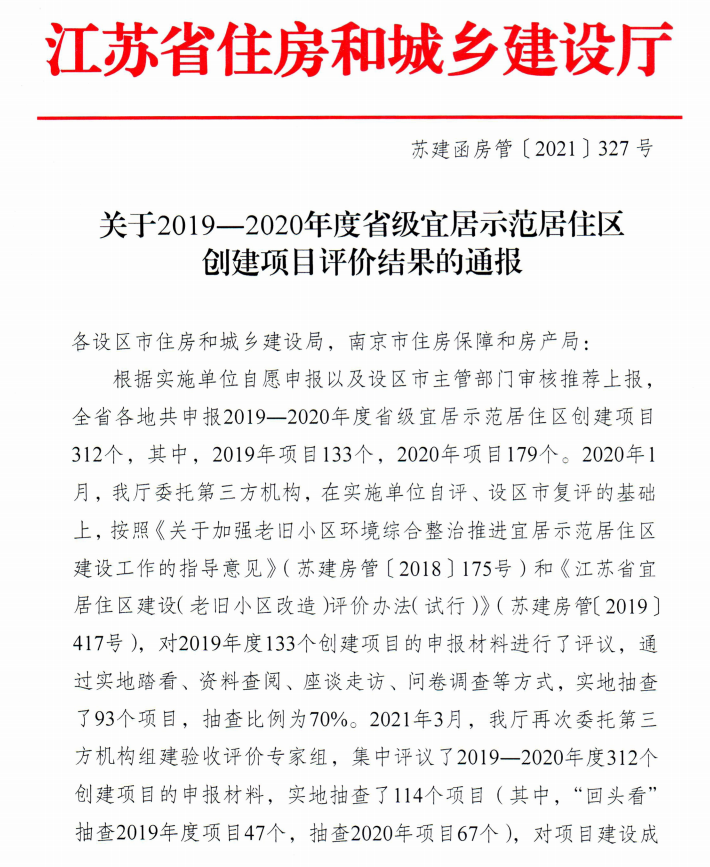 江苏省住房和城乡建设厅

苏建函房管〔2021〕327号

关于2019—2020年度省级宜居示范居住区创建项目评价结果的通报

各设区市住房和城乡建设局，南京市住房保障和房产局：

根据实施单位自愿申报以及设区市主管部门审核推荐上报，全省各地共申报2019—2020年度省级宜居示范居住区创建项目312个，其中，2019年项目133个，2020年项目179个。2020年1月，我厅委托第三方机构，在实施单位自评、设区市复评的基础上，按照《关于加强老旧小区环境综合整治推进宜居示范居住区建设工作的指导意见》（苏建房管〔2018〕175号）和《江苏省宜居住区建设（老旧小区改造）评价办法（试行）》（苏建房管〔2019〕417号），对2019年度133个创建项目的申报材料进行了评议，通过实地踏看、资料查阅、座谈走访、问卷调查等方式，实地抽查了93个项目，抽查比例为70%。2021年3月，我厅再次委托第三方机构组建验收评价专家组，集中评议了2019—2020年度312个创建项目的申报材料，实地抽查了114个项目（其中，“回头看”抽查2019年度项目47个，抽查2020年项目67个），对项目建设成